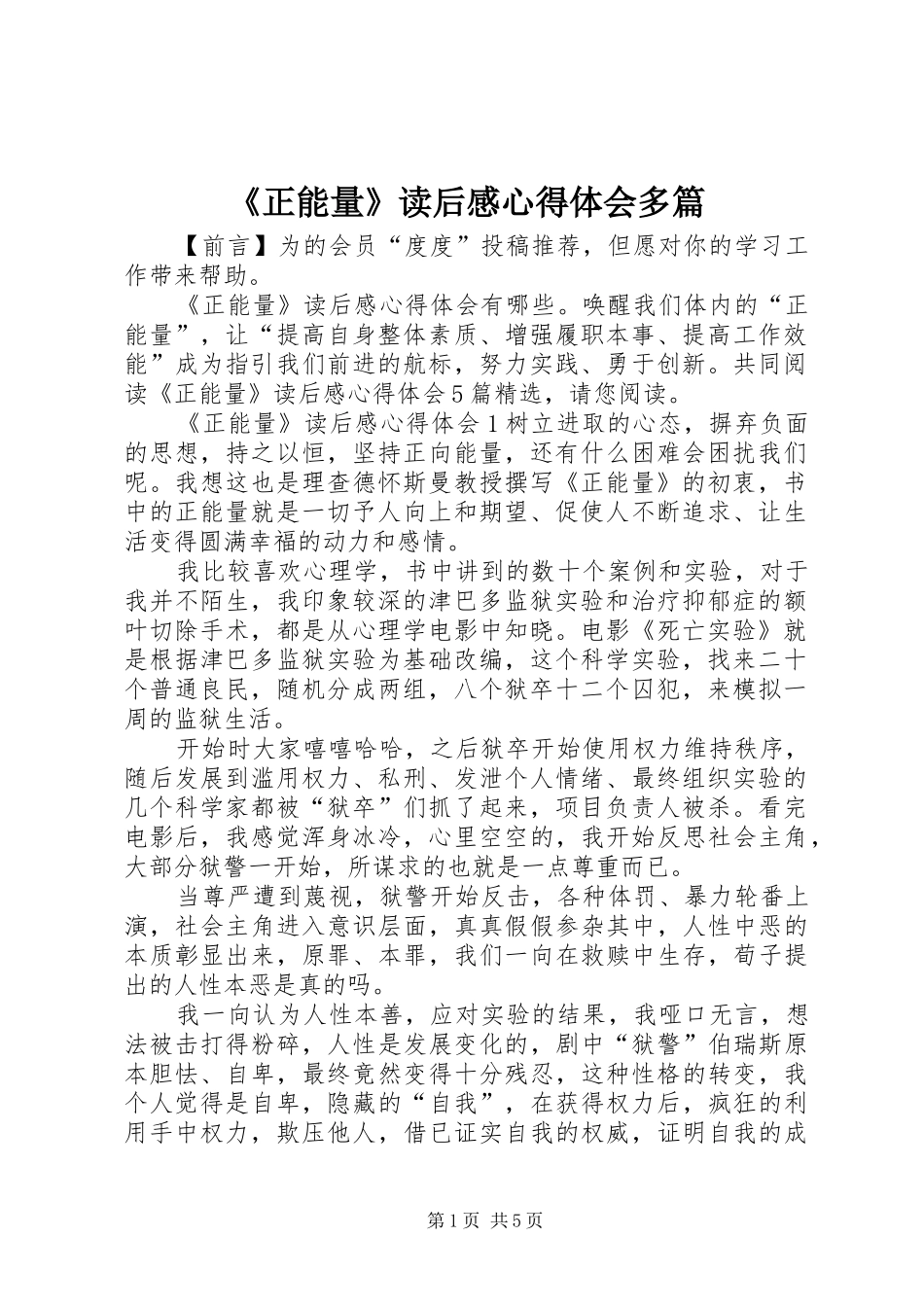 《正能量》读后感心得体会多篇

【前言】为的会员“度度”投稿推荐，但愿对你的学习工作带来帮助。

《正能量》读后感心得体会有哪些。唤醒我们体内的“正能量”，让“提高自身整体素质、增强履职本事、提高工作效能”成为指引我们前进的航标，努力实践、勇于创新。共同阅读《正能量》读后感心得体会5篇精选，请您阅读。

《正能量》读后感心得体会1树立进取的心态，摒弃负面的思想，持之以恒，坚持正向能量，还有什么困难会困扰我们呢。我想这也是理查德怀斯曼教授撰写《正能量》的初衷，书中的正能量就是一切予人向上和期望、促使人不断追求、让生活变得圆满幸福的动力和感情。

我比较喜欢心理学，书中讲到的数十个案例和实验，对于我并不陌生，我印象较深的津巴多监狱实验和治疗抑郁症的额叶切除手术，都是从心理学电影中知晓。电影《死亡实验》就是根据津巴多监狱实验为基础改编，这个科学实验，找来二十个普通良民，随机分成两组，八个狱卒十二个囚犯，来模拟一周的监狱生活。

开始时大家嘻嘻哈哈，之后狱卒开始使用权力维持秩序，随后发展到滥用权力、私刑、发泄个人情绪、最终组织实验的几个科学家都被“狱卒”们抓了起来，项目负责人被杀。看完电影后，我感觉浑身冰冷，心里空空的，我开始反思社会主角，大部分狱警一开始，所谋求的也就是一点尊重而已。

当尊严遭到蔑视，狱警开始反击，各种体罚、暴力轮番上演，社会主角进入意识层面，真真假假参杂其中，人性中恶的本质彰显出来，原罪、本罪，我们一向在救赎中生存，荀子提出的人性本恶是真的吗。

我一向认为人性本善，应对实验的结果，我哑口无言，想法被击打得粉碎，人性是发展变化的，剧中“狱警”伯瑞斯原本胆怯、自卑，最终竟然变得十分残忍，这种性格的转变，我个人觉得是自卑，隐藏的“自我”，在获得权力后，疯狂的利用手中权力，欺压他人，借已证实自我的权威，证明自我的成

第1页 共5页